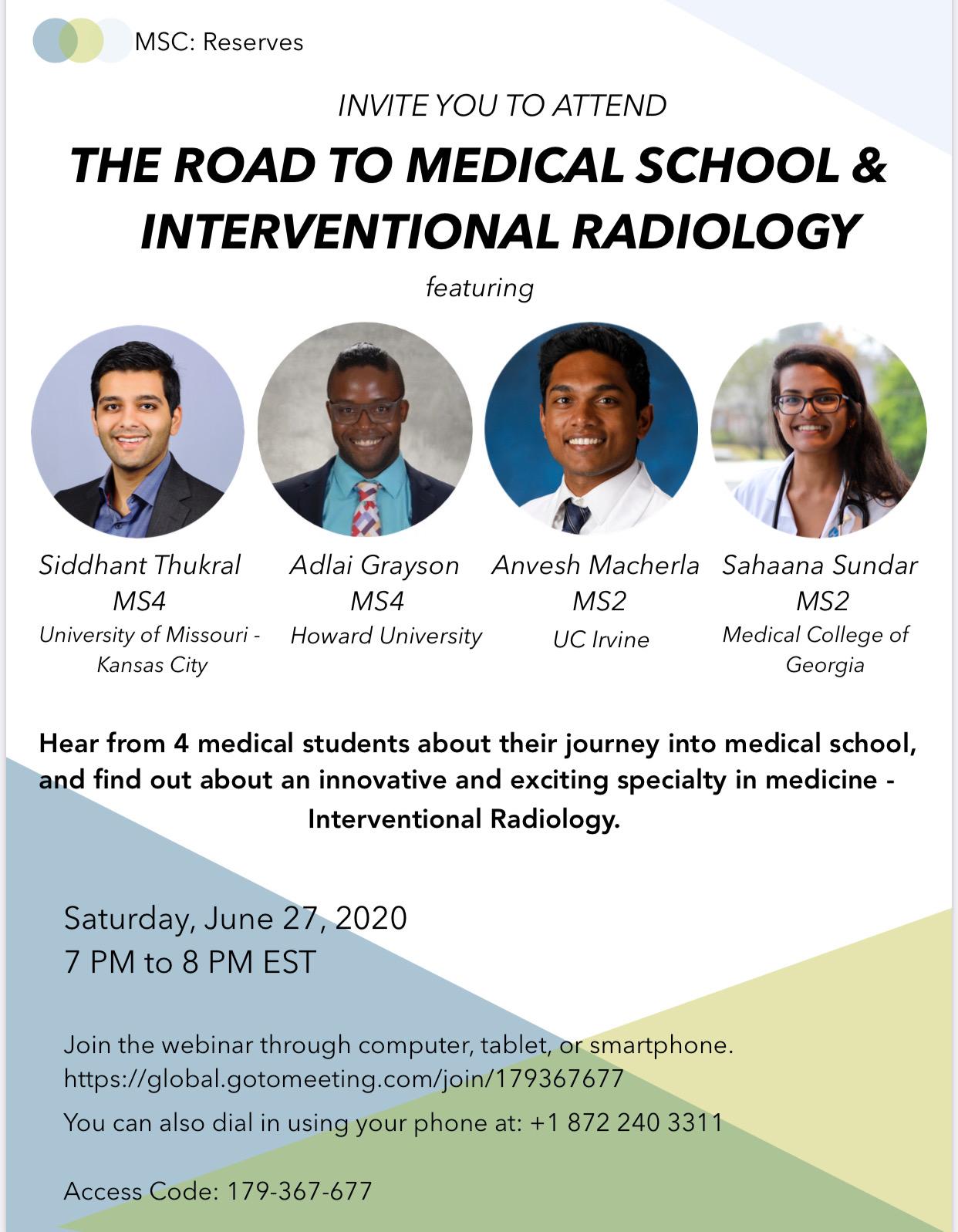 MSC: Reserves

INVITE YOU TO ATTEND

THE ROAD TO MEDICAL SCHOOL & INTERVENTIONAL RADIOLOGY

featuring

Siddhant Thukral
MS4
University of Missouri - Kansas City

Adlai Grayson
MS4
Howard University

Anvesh Macherla
MS2
UC Irvine

Sahaana Sundar
MS2
Medical College of Georgia

Hear from 4 medical students about their journey into medical school, and find out about an innovative and exciting specialty in medicine - Interventional Radiology.

Saturday, June 27, 2020
7 PM to 8 PM EST

Join the webinar through computer, tablet, or smartphone.
https://global.gotomeeting.com/join/179367677

You can also dial in using your phone at: +1 872 240 3311

Access Code: 179-367-677